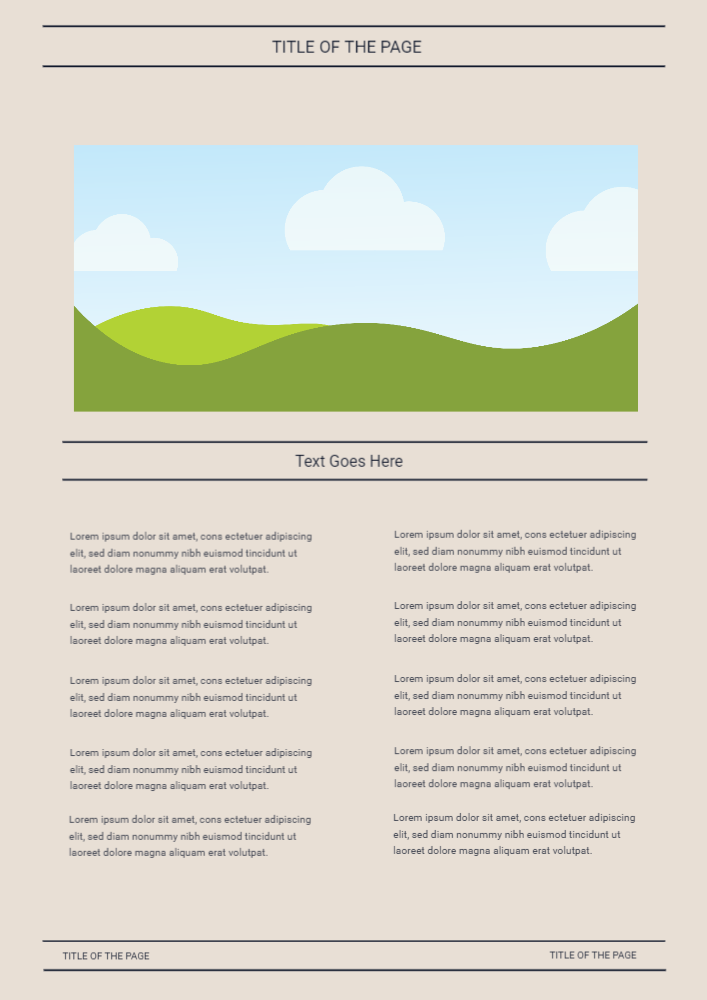 TITLE OF THE PAGE

Text Goes Here

Lorem ipsum dolor sit amet, cons ectetuer adipiscing elit, sed diam nonummy nibh euismod tincidunt ut laoreet dolore magna aliquam erat volutpat.

Lorem ipsum dolor sit amet, cons ectetuer adipiscing elit, sed diam nonummy nibh euismod tincidunt ut laoreet dolore magna aliquam erat volutpat.

Lorem ipsum dolor sit amet, cons ectetuer adipiscing elit, sed diam nonummy nibh euismod tincidunt ut laoreet dolore magna aliquam erat volutpat.

Lorem ipsum dolor sit amet, cons ectetuer adipiscing elit, sed diam nonummy nibh euismod tincidunt ut laoreet dolore magna aliquam erat volutpat.

Lorem ipsum dolor sit amet, cons ectetuer adipiscing elit, sed diam nonummy nibh euismod tincidunt ut laoreet dolore magna aliquam erat volutpat.

Lorem ipsum dolor sit amet, cons ectetuer adipiscing elit, sed diam nonummy nibh euismod tincidunt ut laoreet dolore magna aliquam erat volutpat.

Lorem ipsum dolor sit amet, cons ectetuer adipiscing elit, sed diam nonummy nibh euismod tincidunt ut laoreet dolore magna aliquam erat volutpat.

Lorem ipsum dolor sit amet, cons ectetuer adipiscing elit, sed diam nonummy nibh euismod tincidunt ut laoreet dolore magna aliquam erat volutpat.

Lorem ipsum dolor sit amet, cons ectetuer adipiscing elit, sed diam nonummy nibh euismod tincidunt ut laoreet dolore magna aliquam erat volutpat.

Lorem ipsum dolor sit amet, cons ectetuer adipiscing elit, sed diam nonummy nibh euismod tincidunt ut laoreet dolore magna aliquam erat volutpat.

TITLE OF THE PAGE
TITLE OF THE PAGE